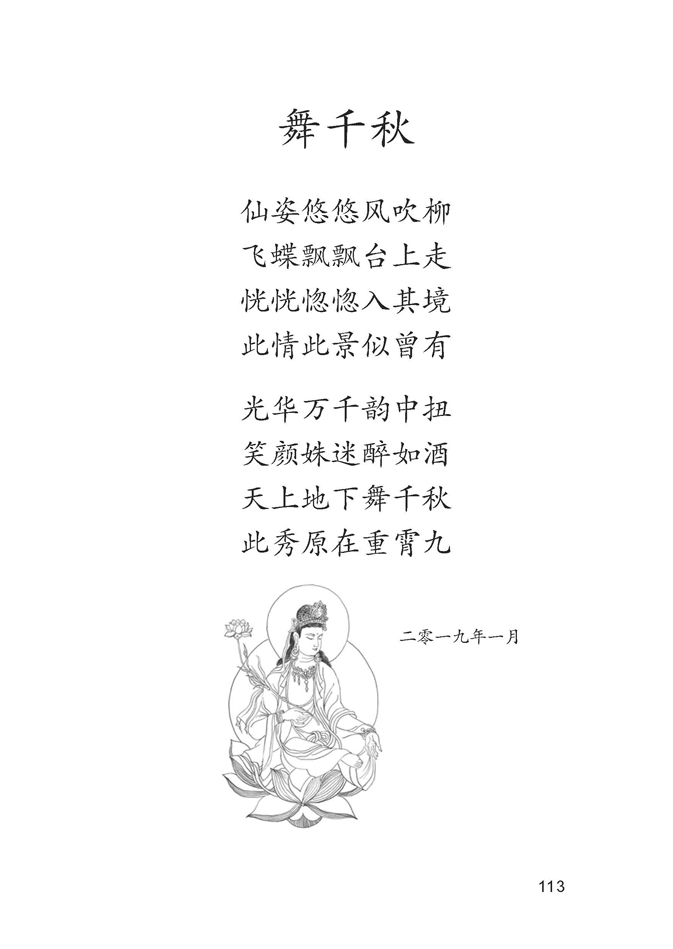 舞千秋

仙姿悠悠风吹柳
飞蝶飘飘台上走
恍恍惚惚入其境
此情此景似曾有

光华万千韵中扭
笑颜姝迷醉如酒
天上地下舞千秋
此秀原在重霄九

二零一九年一月

113